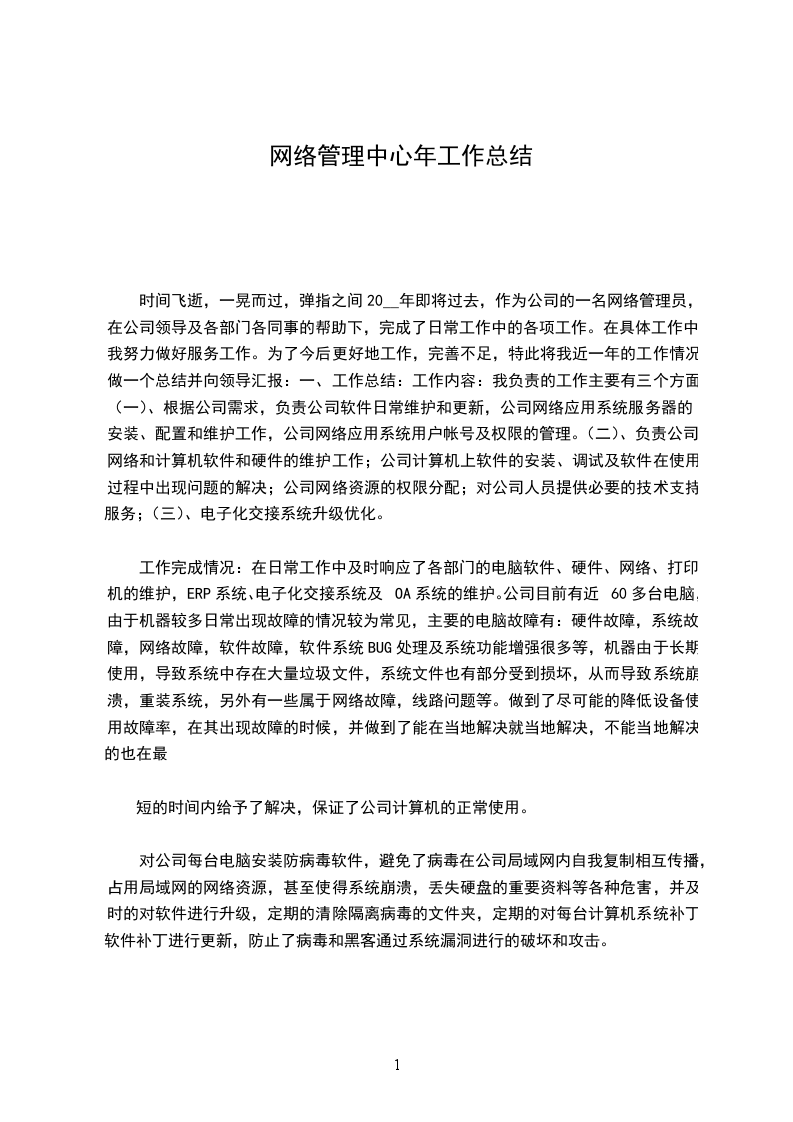 网络管理中心年工作总结

时间飞逝，一晃而过，弹指之间 20__年即将过去，作为公司的一名网络管理员，在公司领导及各部门各同事的帮助下，完成了日常工作中的各项工作。在具体工作中我努力做好服务工作。为了今后更好地工作，完善不足，特此将我近一年的工作情况做一个总结并向领导汇报：一、工作总结：工作内容：我负责的工作主要有三个方面（一）、根据公司需求，负责公司软件日常维护和更新，公司网络应用系统服务器的安装、配置和维护工作，公司网络应用系统用户帐号及权限的管理。（二）、负责公司网络和计算机软件和硬件的维护工作；公司计算机上软件的安装、调试及软件在使用过程中出现问题的解决；公司网络资源的权限分配；对公司人员提供必要的技术支持服务；（三）、电子化交接系统升级优化。

工作完成情况：在日常工作中及时响应了各部门的电脑软件、硬件、网络、打印机的维护，ERP 系统、电子化交接系统及 OA 系统的维护。公司目前有近 60 多台电脑，由于机器较多日常出现故障的情况较为常见，主要的电脑故障有：硬件故障，系统故障，网络故障，软件故障，软件系统 BUG 处理及系统功能增强很多等，机器由于长期使用，导致系统中存在大量垃圾文件，系统文件也有部分受到损坏，从而导致系统崩溃，重装系统，另外有一些属于网络故障，线路问题等。做到了尽可能的降低设备使用故障率，在其出现故障的时候，并做到了能在当地解决就当地解决，不能当地解决的也在最

短的时间内给予了解决，保证了公司计算机的正常使用。

对公司每台电脑安装防病毒软件，避免了病毒在公司局域网内自我复制相互传播，占用局域网的网络资源，甚至使得系统崩溃，丢失硬盘的重要资料等各种危害，并及时的对软件进行升级，定期的清除隔离病毒的文件夹，定期的对每台计算机系统补丁软件补丁进行更新，防止了病毒和黑客通过系统漏洞进行的破坏和攻击。

1